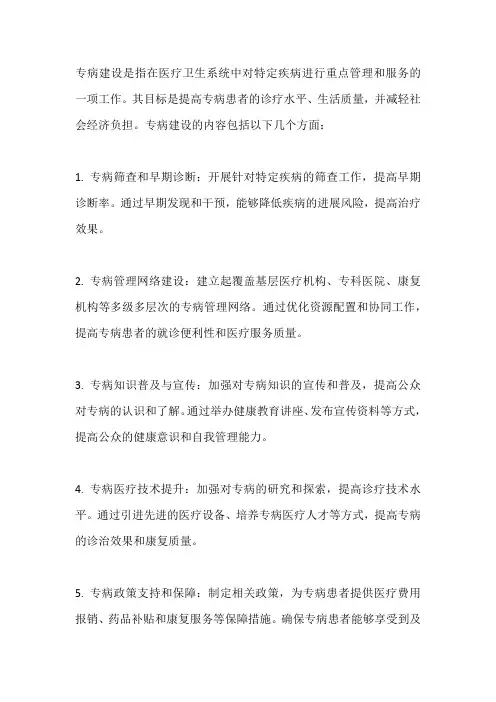 专病建设是指在医疗卫生系统中对特定疾病进行重点管理和服务的一项工作。其目标是提高专病患者的诊疗水平、生活质量，并减轻社会经济负担。专病建设的内容包括以下几个方面：

1. 专病筛查和早期诊断：开展针对特定疾病的筛查工作，提高早期诊断率。通过早期发现和干预，能够降低疾病的进展风险，提高治疗效果。

2. 专病管理网络建设：建立起覆盖基层医疗机构、专科医院、康复机构等多级多层次的专病管理网络。通过优化资源配置和协同工作，提高专病患者的就诊便利性和医疗服务质量。

3. 专病知识普及与宣传：加强对专病知识的宣传和普及，提高公众对专病的认识和了解。通过举办健康教育讲座、发布宣传资料等方式，提高公众的健康意识和自我管理能力。

4. 专病医疗技术提升：加强对专病的研究和探索，提高诊疗技术水平。通过引进先进的医疗设备、培养专病医疗人才等方式，提高专病的诊治效果和康复质量。

5. 专病政策支持和保障：制定相关政策，为专病患者提供医疗费用报销、药品补贴和康复服务等保障措施。确保专病患者能够享受到及